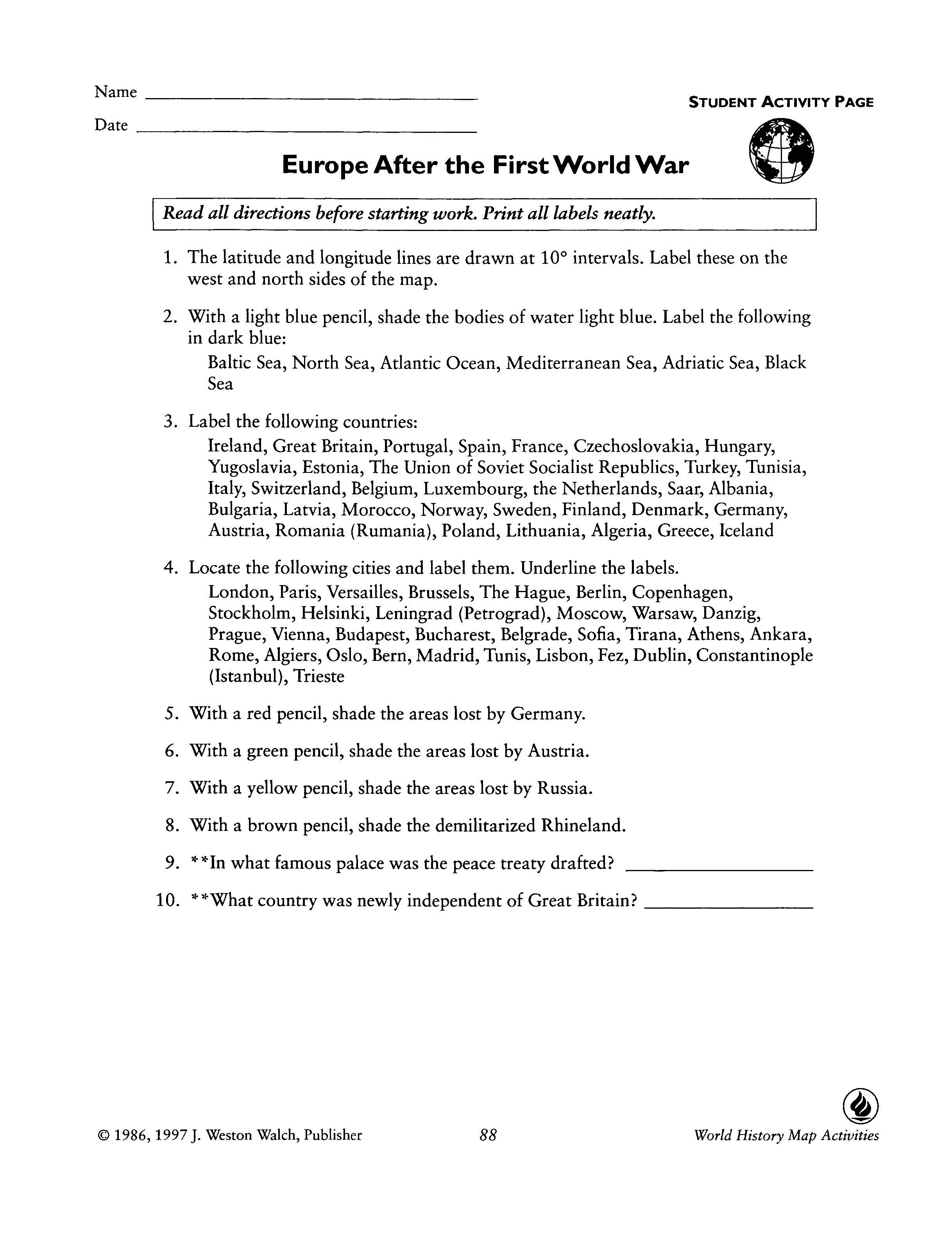 Name ____

Date ____

STUDENT ACTIVITY PAGE

Europe After the First World War

Read all directions before starting work. Print all labels neatly.

1. The latitude and longitude lines are drawn at 10° intervals. Label these on the west and north sides of the map.

2. With a light blue pencil, shade the bodies of water light blue. Label the following in dark blue:
Baltic Sea, North Sea, Atlantic Ocean, Mediterranean Sea, Adriatic Sea, Black Sea

3. Label the following countries:
Ireland, Great Britain, Portugal, Spain, France, Czechoslovakia, Hungary, Yugoslavia, Estonia, The Union of Soviet Socialist Republics, Turkey, Tunisia, Italy, Switzerland, Belgium, Luxembourg, the Netherlands, Saar, Albania, Bulgaria, Latvia, Morocco, Norway, Sweden, Finland, Denmark, Germany, Austria, Romania (Rumania), Poland, Lithuania, Algeria, Greece, Iceland

4. Locate the following cities and label them. Underline the labels.
London, Paris, Versailles, Brussels, The Hague, Berlin, Copenhagen, Stockholm, Helsinki, Leningrad (Petrograd), Moscow, Warsaw, Danzig, Prague, Vienna, Budapest, Bucharest, Belgrade, Sofia, Tirana, Athens, Ankara, Rome, Algiers, Oslo, Bern, Madrid, Tunis, Lisbon, Fez, Dublin, Constantinople (Istanbul), Trieste

5. With a red pencil, shade the areas lost by Germany.

6. With a green pencil, shade the areas lost by Austria.

7. With a yellow pencil, shade the areas lost by Russia.

8. With a brown pencil, shade the demilitarized Rhineland.

9. **In what famous palace was the peace treaty drafted? ____

10. **What country was newly independent of Great Britain? ____

© 1986, 1997 J. Weston Walch, Publisher

88

World History Map Activities